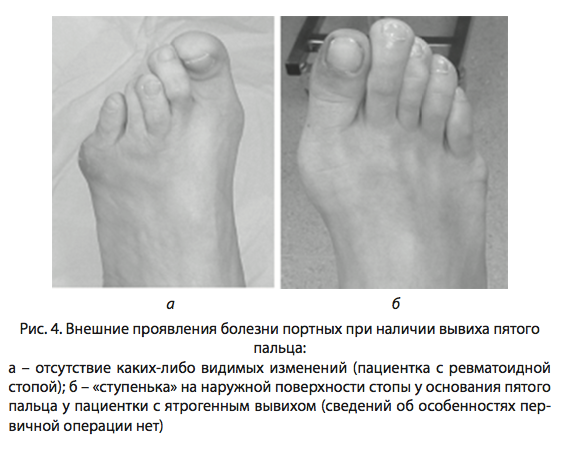 а

б

Рис. 4. Внешние проявления болезни портных при наличии вывиха пятого пальца:

а – отсутствие каких-либо видимых изменений (пациентка с ревматоидной стопой); б – «ступенька» на наружной поверхности стопы у основания пятого пальца у пациентки с ятрогенным вывихом (сведений об особенностях первичной операции нет)